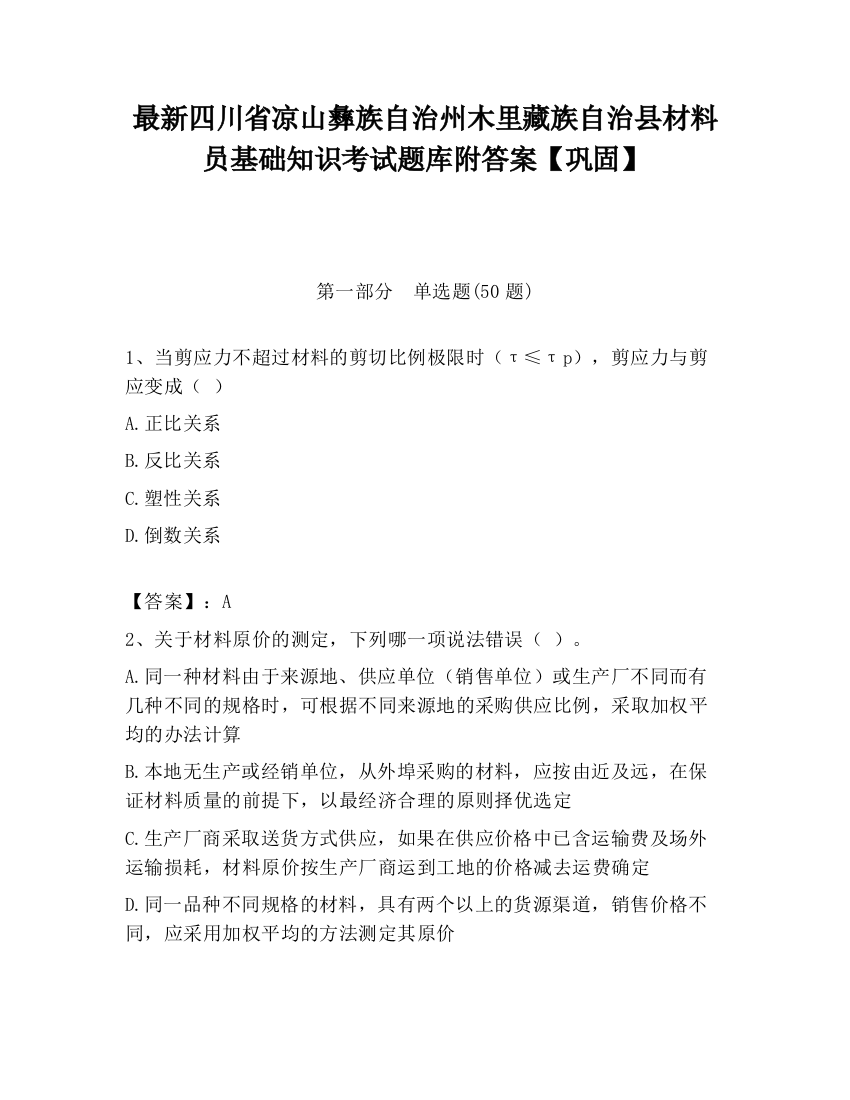 最新四川省凉山彝族自治州木里藏族自治县材料员基础知识考试题库附答案【巩固】

第一部分 单选题(50 题)

1、当剪应力不超过材料的剪切比例极限时（τ≤τp），剪应力与剪应变成（ ）

A.正比关系

B.反比关系

C.塑性关系

D.倒数关系

【答案】：A

2、关于材料原价的测定，下列哪一项说法错误（ ）。

A.同一种材料由于来源地、供应单位（销售单位）或生产厂不同而有几种不同的规格时，可根据不同来源地的采购供应比例，采取加权平均的办法计算

B.本地无生产或经销单位，从外埠采购的材料，应按由近及远，在保证材料质量的前提下，以最经济合理的原则择优选定

C.生产厂商采取送货方式供应，如果在供应价格中已含运输费及场外运输损耗，材料原价按生产厂商运到工地的价格减去运费确定

D.同一品种不同规格的材料，具有两个以上的货源渠道，销售价格不同，应采用加权平均的方法测定其原价